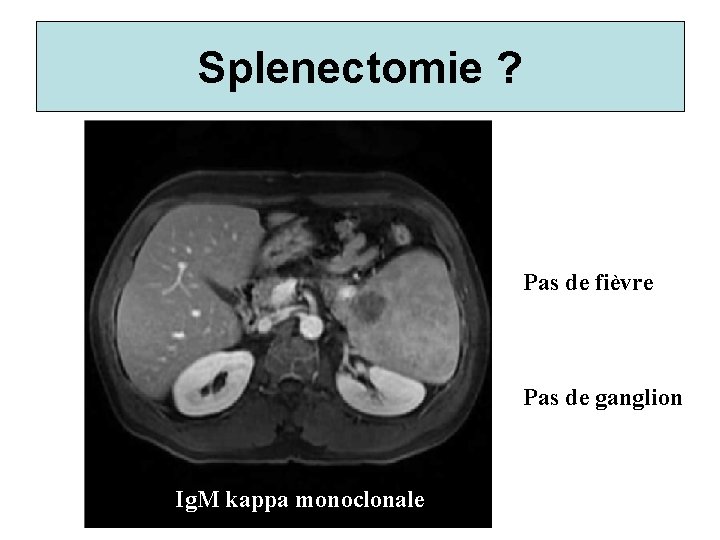 Splenectomie ?

IgM kappa monoclonale

Pas de fièvre

Pas de ganglion